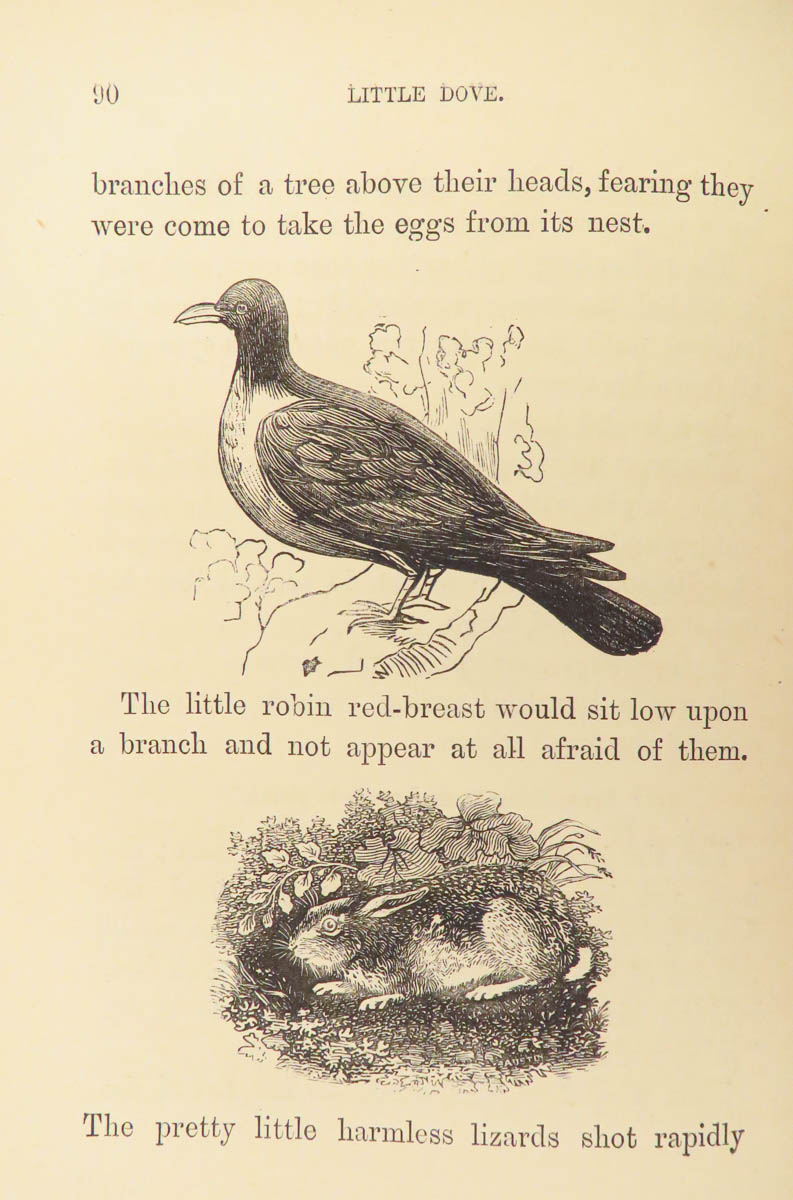 90 LITTLE DOVE.

branches of a tree above their heads, fearing they were come to take the eggs from its nest.

The little robin red-breast would sit low upon a branch and not appear at all afraid of them.

The pretty little harmless lizards shot rapidly